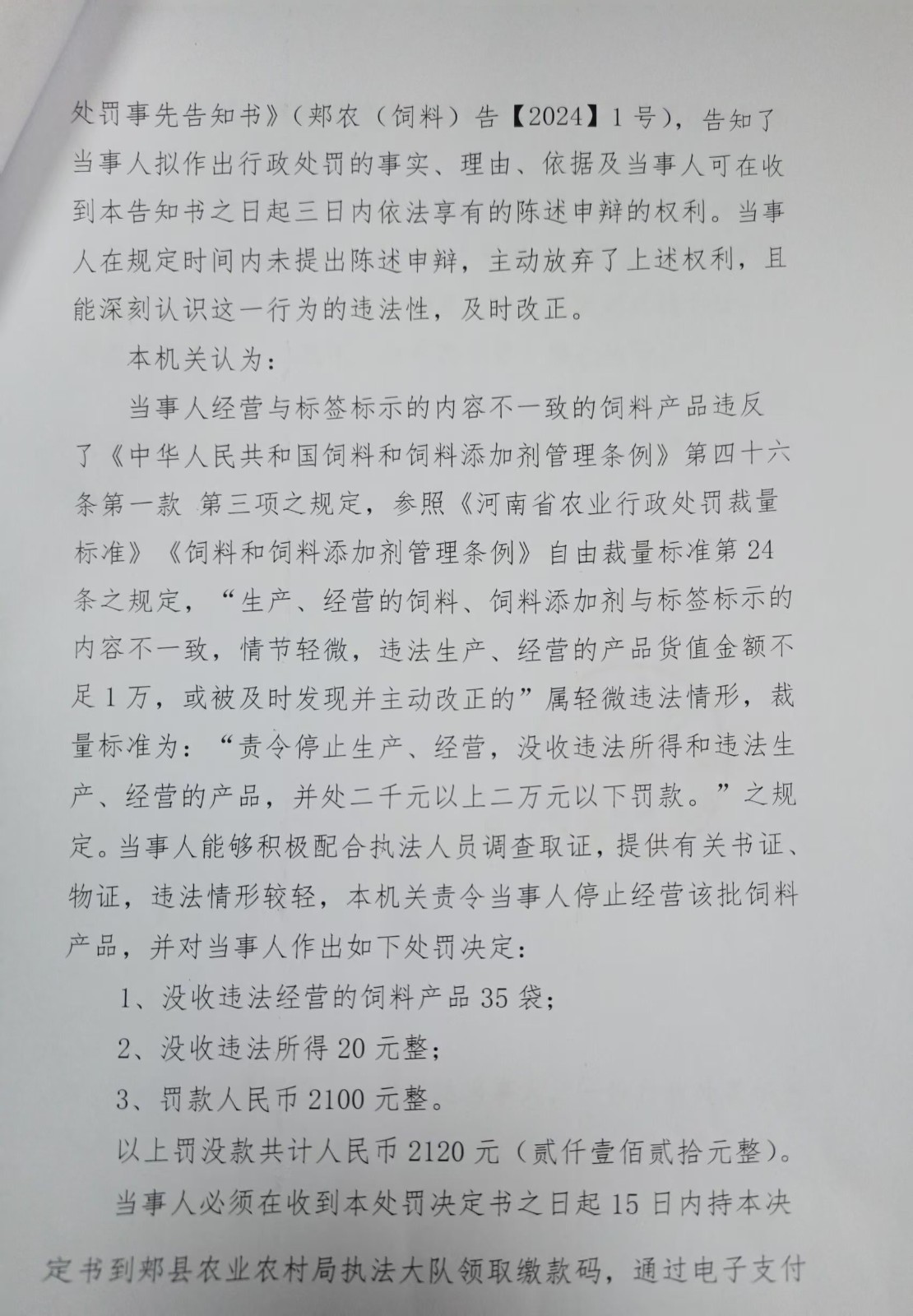 处罚事先告知书》（郏农（饲料）告【2024】1号），告知了当事人拟作出行政处罚的事实、理由、依据及当事人可在收到本告知书之日起三日内依法享有的陈述申辩的权利。当事人在规定时间内未提出陈述申辩，主动放弃了上述权利，且能深刻认识这一行为的违法性，及时改正。

本机关认为：

当事人经营与标签标示的内容不一致的饲料产品违反了《中华人民共和国饲料和饲料添加剂管理条例》第四十六条第一款 第三项之规定，参照《河南省农业行政处罚裁量标准》《饲料和饲料添加剂管理条例》自由裁量标准第24条之规定，“生产、经营的饲料、饲料添加剂与标签标示的内容不一致，情节轻微，违法生产、经营的产品货值金额不足1万，或被及时发现并主动改正的”属轻微违法情形，裁量标准为：“责令停止生产、经营，没收违法所得和违法生产、经营的产品，并处二千元以上二万元以下罚款。”之规定。当事人能够积极配合执法人员调查取证，提供有关书证、物证，违法情形较轻，本机关责令当事人停止经营该批饲料产品，并对当事人作出如下处罚决定：

1、没收违法经营的饲料产品35袋；

2、没收违法所得20元整；

3、罚款人民币2100元整。

以上罚没款共计人民币2120元（贰仟壹佰贰拾元整）。

当事人必须在收到本处罚决定书之日起15日内持本决定书到郏县农业农村局执法大队领取缴款码，通过电子支付